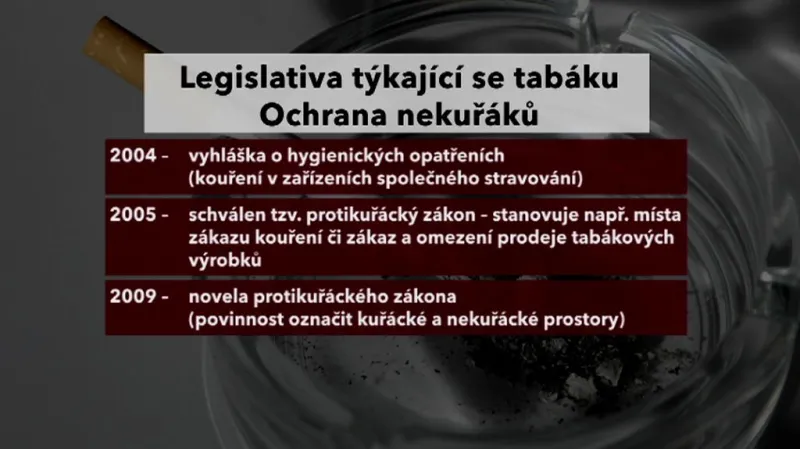 Legislativa týkající se tabáku
Ochrana nekuřáků

2004 - vyhláška o hygienických opatřeních (kouření v zařízeních společného stravování)

2005 - schválen tzv. protikuřácký zákon - stanovuje např. místa zákazu kouření či zákaz a omezení prodeje tabákových výrobků

2009 - novela protikuřáckého zákona (povinnost označit kuřácké a nekuřácké prostory)